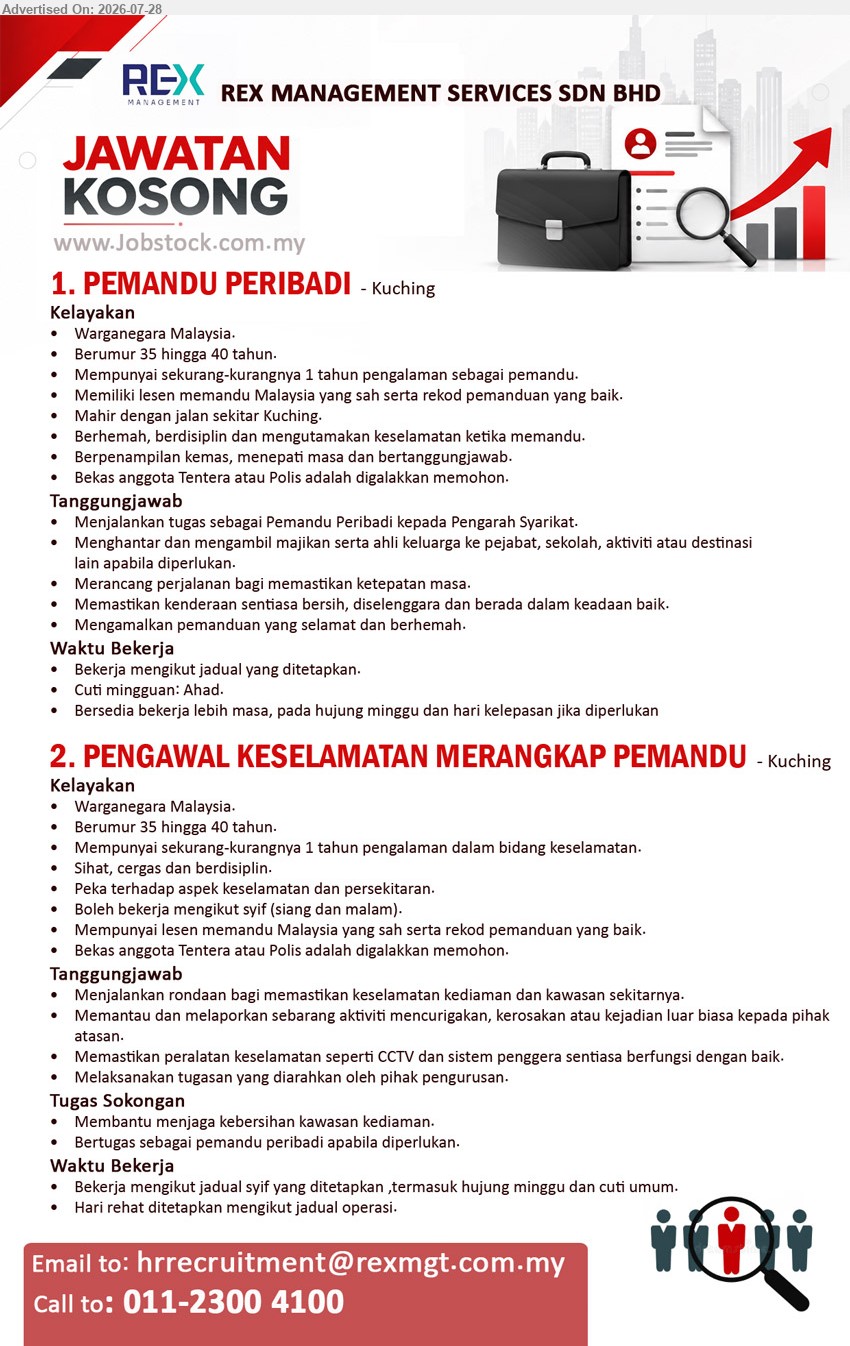 Advertised On: 2026-07-28

REX MANAGEMENT

REX MANAGEMENT SERVICES SDN BHD

JAWATAN KOSONG

www.Jobstock.com.my

1. PEMANDU PERIBADI - Kuching

Kelayakan
• Warganegara Malaysia.
• Berumur 35 hingga 40 tahun.
• Mempunyai sekurang-kurangnya 1 tahun pengalaman sebagai pemandu.
• Memiliki lesen memandu Malaysia yang sah serta rekod pemanduan yang baik.
• Mahir dengan jalan sekitar Kuching.
• Berhemah, berdisiplin dan mengutamakan keselamatan ketika memandu.
• Berpenampilan kemas, menepati masa dan bertanggungjawab.
• Bekas anggota Tentera atau Polis adalah digalakkan memohon.

Tanggungjawab
• Menjalankan tugas sebagai Pemandu Peribadi kepada Pengarah Syarikat.
• Menghantar dan mengambil majikan serta ahli keluarga ke pejabat, sekolah, aktiviti atau destinasi lain apabila diperlukan.
• Merancang perjalanan bagi memastikan ketepatan masa.
• Memastikan kenderaan sentiasa bersih, diselenggara dan berada dalam keadaan baik.
• Mengamalkan pemanduan yang selamat dan berhemah.

Waktu Bekerja
• Bekerja mengikut jadual yang ditetapkan.
• Cuti mingguan: Ahad.
• Bersedia bekerja lebih masa, pada hujung minggu dan hari kelepasan jika diperlukan

2. PENGAWAL KESELAMATAN MERANGKAP PEMANDU - Kuching

Kelayakan
• Warganegara Malaysia.
• Berumur 35 hingga 40 tahun.
• Mempunyai sekurang-kurangnya 1 tahun pengalaman dalam bidang keselamatan.
• Sihat, cergas dan berdisiplin.
• Peka terhadap aspek keselamatan dan persekitaran.
• Boleh bekerja mengikut syif (siang dan malam).
• Mempunyai lesen memandu Malaysia yang sah serta rekod pemanduan yang baik.
• Bekas anggota Tentera atau Polis adalah digalakkan memohon.

Tanggungjawab
• Menjalankan rondaan bagi memastikan keselamatan kediaman dan kawasan sekitarnya.
• Memantau dan melaporkan sebarang aktiviti mencurigakan, kerosakan atau kejadian luar biasa kepada pihak atasan.
• Memastikan peralatan keselamatan seperti CCTV dan sistem penggera sentiasa berfungsi dengan baik.
• Melaksanakan tugasan yang diarahkan oleh pihak pengurusan.

Tugas Sokongan
• Membantu menjaga kebersihan kawasan kediaman.
• Bertugas sebagai pemandu peribadi apabila diperlukan.

Waktu Bekerja
• Bekerja mengikut jadual syif yang ditetapkan ,termasuk hujung minggu dan cuti umum.
• Hari rehat ditetapkan mengikut jadual operasi.

Email to: hrrecruitment@rexmgt.com.my
Call to: 011-2300 4100